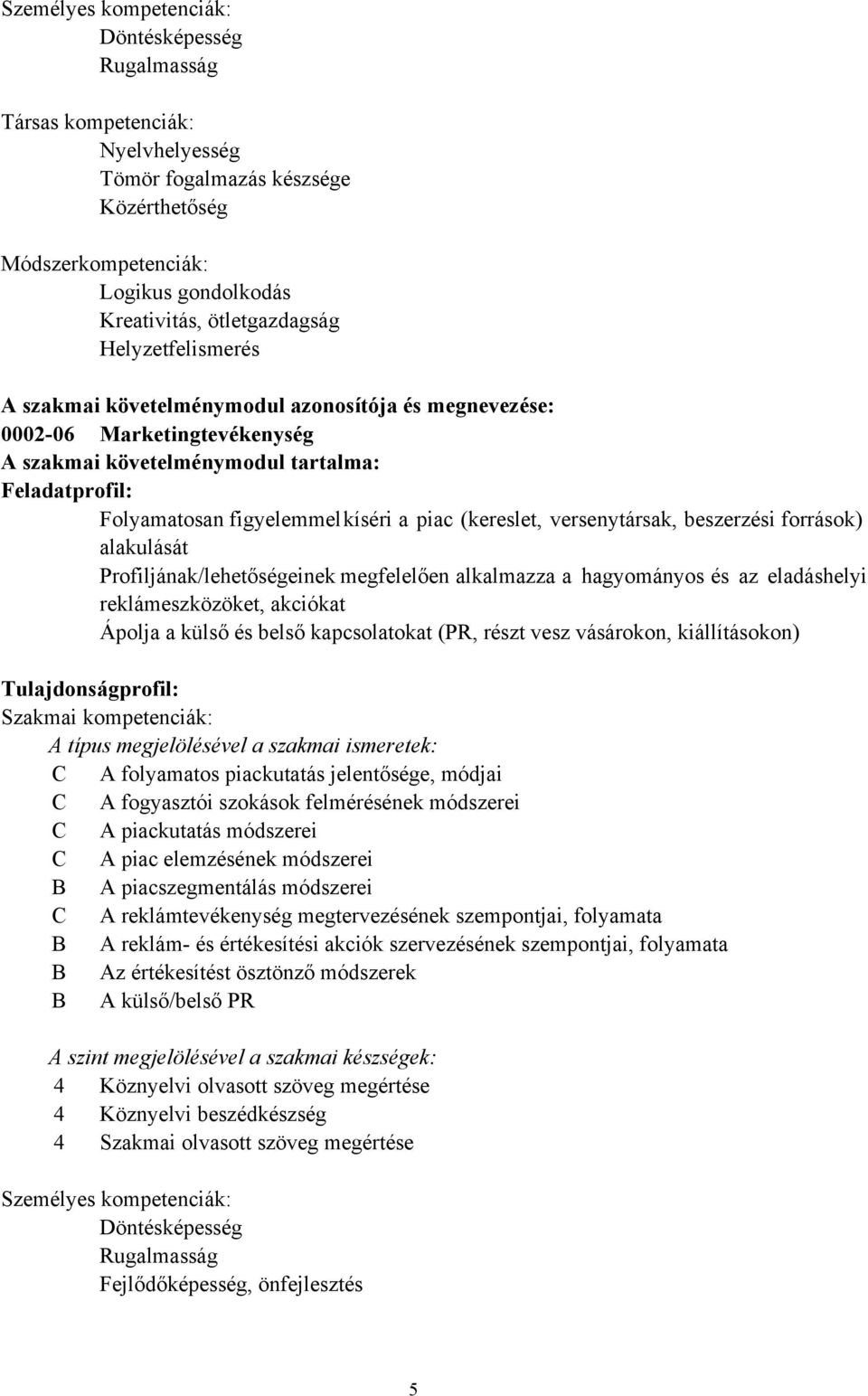 Személyes kompetenciák:
Döntésképesség
Rugalmasság

Társas kompetenciák:
Nyelvhelyesség
Tömör fogalmazás készsége
Közérthetőség

Módszerkompetenciák:
Logikus gondolkodás
Kreativitás, ötletgazdagság
Helyzetfelismerés

A szakmai követelménymodul azonosítója és megnevezése:
0002-06 Marketingtevékenység
A szakmai követelménymodul tartalma:
Feladatprofil:
Folyamatosan figyelemmel kíséri a piac (kereslet, versenytársak, beszerzési források) alakulását
Profiljának/lehetőségeinek megfelelően alkalmazza a hagyományos és az eladáshelyi reklámeszközöket, akciókat
Ápolja a külső és belső kapcsolatokat (PR, részt vesz vásárokon, kiállításokon)

Tulajdonságprofil:
Szakmai kompetenciák:
A típus megjelölésével a szakmai ismeretek:
C A folyamatos piackutatás jelentősége, módjai
C A fogyasztói szokások felmérésének módszerei
C A piackutatás módszerei
C A piac elemzésének módszerei
B A piacszegmentálás módszerei
C A reklámtevékenység megtervezésének szempontjai, folyamata
B A reklám- és értékesítési akciók szervezésének szempontjai, folyamata
B Az értékesítést ösztönző módszerek
B A külső/belső PR

A szint megjelölésével a szakmai készségek:
4 Köznyelvi olvasott szöveg megértése
4 Köznyelvi beszédkészség
4 Szakmai olvasott szöveg megértése

Személyes kompetenciák:
Döntésképesség
Rugalmasság
Fejlődőképesség, önfejlesztés

5